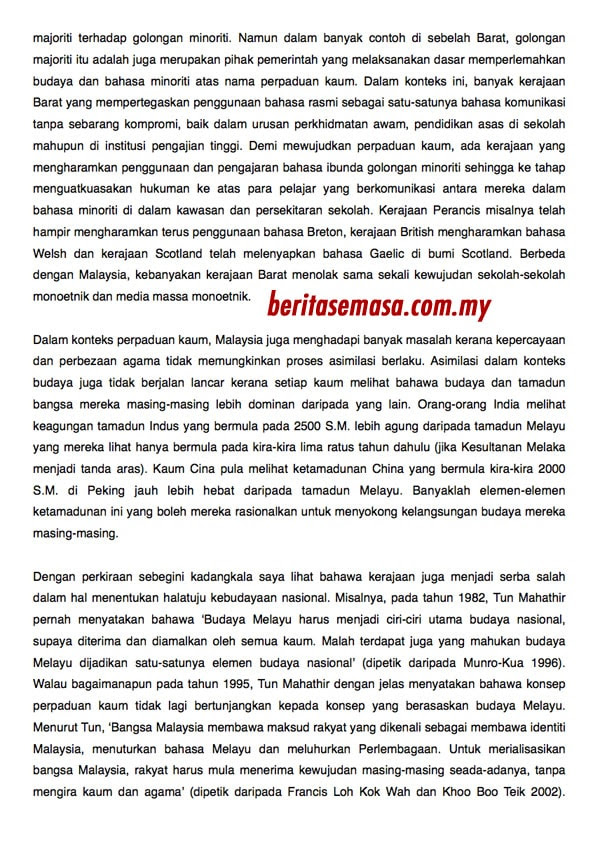 majoriti terhadap golongan minoriti. Namun dalam banyak contoh di sebelah Barat, golongan majoriti itu adalah juga merupakan pihak pemerintah yang melaksanakan dasar memperlemahkan budaya dan bahasa minoriti atas nama perpaduan kaum. Dalam konteks ini, banyak kerajaan Barat yang mempertegaskan penggunaan bahasa rasmi sebagai satu-satunya bahasa komunikasi tanpa sebarang kompromi, baik dalam urusan perkhidmatan awam, pendidikan asas di sekolah mahupun di institusi pengajian tinggi. Demi mewujudkan perpaduan kaum, ada kerajaan yang mengharamkan penggunaan dan pengajaran bahasa ibunda golongan minoriti sehingga ke tahap menguatkuasakan hukuman ke atas para pelajar yang berkomunikasi antara mereka dalam bahasa minoriti di dalam kawasan dan persekitaran sekolah. Kerajaan Perancis misalnya telah hampir mengharamkan terus penggunaan bahasa Breton, kerajaan British mengharamkan bahasa Welsh dan kerajaan Scotland telah melenyapkan bahasa Gaelic di bumi Scotland. Berbeda dengan Malaysia, kebanyakan kerajaan Barat menolak sama sekali kewujudan sekolah-sekolah monoetnik dan media massa monoetnik.

beritasemasa.com.my

Dalam konteks perpaduan kaum, Malaysia juga menghadapi banyak masalah kerana kepercayaan dan perbezaan agama tidak memungkinkan proses asimilasi berlaku. Asimilasi dalam konteks budaya juga tidak berjalan lancar kerana setiap kaum melihat bahawa budaya dan tamadun bangsa mereka masing-masing lebih dominan daripada yang lain. Orang-orang India melihat keagungan tamadun Indus yang bermula pada 2500 S.M. lebih agung daripada tamadun Melayu yang mereka lihat hanya bermula pada kira-kira lima ratus tahun dahulu (jika Kesultanan Melaka menjadi tanda aras). Kaum Cina pula melihat ketamadunan China yang bermula kira-kira 2000 S.M. di Peking jauh lebih hebat daripada tamadun Melayu. Banyaklah elemen-elemen ketamadunan ini yang boleh mereka rasionalkan untuk menyokong kelangsungan budaya mereka masing-masing.

Dengan perkiraan sebegini kadangkala saya lihat bahawa kerajaan juga menjadi serba salah dalam hal menentukan halatuju kebudayaan nasional. Misalnya, pada tahun 1982, Tun Mahathir pernah menyatakan bahawa 'Budaya Melayu harus menjadi ciri-ciri utama budaya nasional, supaya diterima dan diamalkan oleh semua kaum. Malah terdapat juga yang mahukan budaya Melayu dijadikan satu-satunya elemen budaya nasional' (dipetik daripada Munro-Kua 1996). Walau bagaimanapun pada tahun 1995, Tun Mahathir dengan jelas menyatakan bahawa konsep perpaduan kaum tidak lagi bertunjangkan kepada konsep yang berasaskan budaya Melayu. Menurut Tun, 'Bangsa Malaysia membawa maksud rakyat yang dikenali sebagai membawa identiti Malaysia, menuturkan bahasa Melayu dan meluhurkan Perlembagaan. Untuk merialisasikan bangsa Malaysia, rakyat harus mula menerima kewujudan masing-masing seada-adanya, tanpa mengira kaum dan agama' (dipetik daripada Francis Loh Kok Wah dan Khoo Boo Teik 2002).